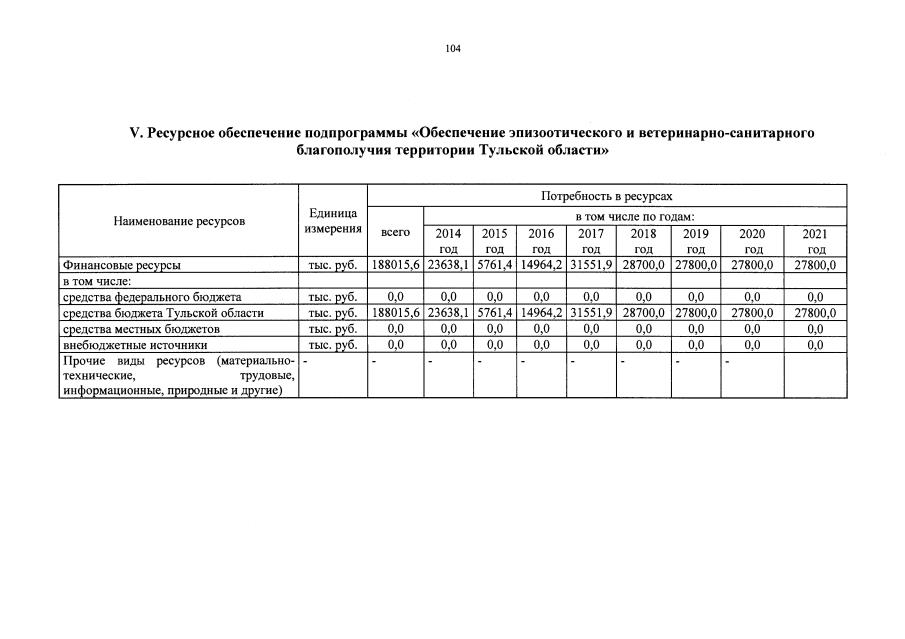 104

V. Ресурсное обеспечение подпрограммы «Обеспечение эпизоотического и ветеринарно-санитарного благополучия территории Тульской области»

| Наименование ресурсов | Единица измерения | Потребность в ресурсах | | | | | | | | |
|---|---|---|---|---|---|---|---|---|---|---|
| | | всего | в том числе по годам: | | | | | | | |
| | | | 2014 год | 2015 год | 2016 год | 2017 год | 2018 год | 2019 год | 2020 год | 2021 год |
| Финансовые ресурсы | тыс. руб. | 188015,6 | 23638,1 | 5761,4 | 14964,2 | 31551,9 | 28700,0 | 27800,0 | 27800,0 | 27800,0 |
| в том числе: | | | | | | | | | | |
| средства федерального бюджета | тыс. руб. | 0,0 | 0,0 | 0,0 | 0,0 | 0,0 | 0,0 | 0,0 | 0,0 | 0,0 |
| средства бюджета Тульской области | тыс. руб. | 188015,6 | 23638,1 | 5761,4 | 14964,2 | 31551,9 | 28700,0 | 27800,0 | 27800,0 | 27800,0 |
| средства местных бюджетов | тыс. руб. | 0,0 | 0,0 | 0,0 | 0,0 | 0,0 | 0,0 | 0,0 | 0,0 | 0,0 |
| внебюджетные источники | тыс. руб. | 0,0 | 0,0 | 0,0 | 0,0 | 0,0 | 0,0 | 0,0 | 0,0 | 0,0 |
| Прочие виды ресурсов (материально-технические, трудовые, информационные, природные и другие) | - | - | - | - | - | - | - | - | - | |